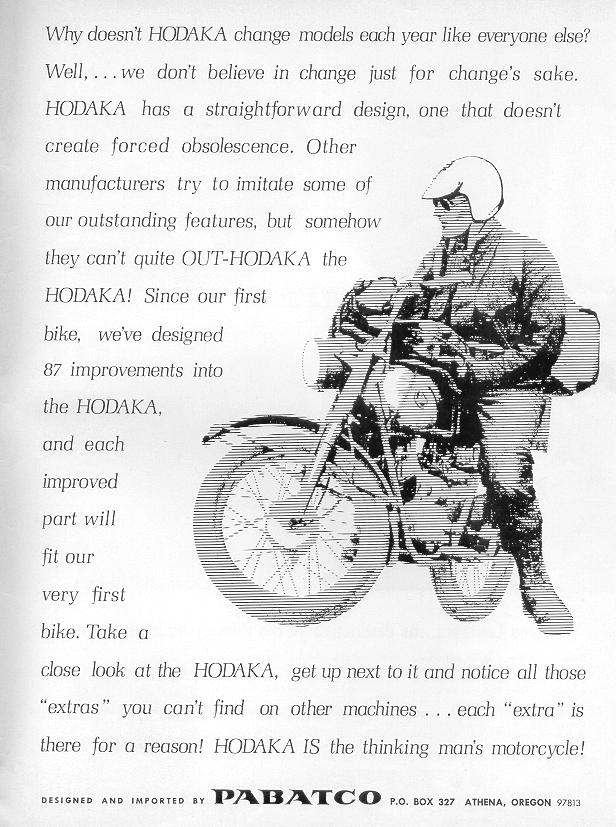 Why doesn't HODAKA change models each year like everyone else? Well, . . . we don't believe in change just for change's sake. HODAKA has a straightforward design, one that doesn't create forced obsolescence. Other manufacturers try to imitate some of our outstanding features, but somehow they can't quite OUT-HODAKA the HODAKA! Since our first bike, we've designed 87 improvements into the HODAKA, and each improved part will fit our very first bike. Take a close look at the HODAKA, get up next to it and notice all those "extras" you can't find on other machines . . . each "extra" is there for a reason! HODAKA IS the thinking man's motorcycle!

DESIGNED AND IMPORTED BY PABATCO P.O. BOX 327 ATHENA, OREGON 97813